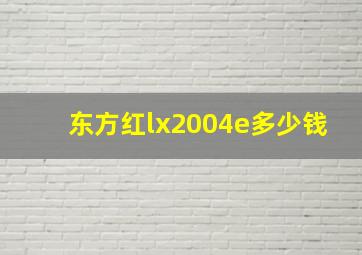 东方红lx2004e多少钱